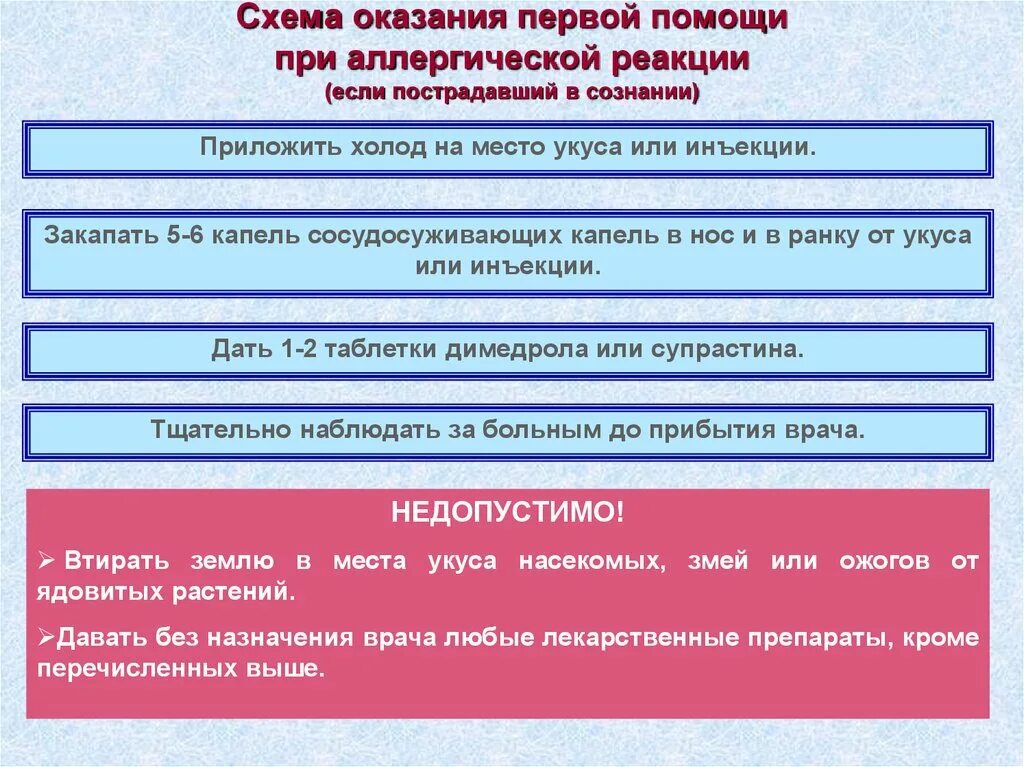 Схема оказания первой помощи при аллергической реакции
(если пострадавший в сознании)

Приложить холод на место укуса или инъекции.

Закапать 5-6 капель сосудосуживающих капель в нос и в ранку от укуса или инъекции.

Дать 1-2 таблетки димедрола или супрастина.

Тщательно наблюдать за больным до прибытия врача.

НЕДОПУСТИМО!

➢ Втирать землю в места укуса насекомых, змей или ожогов от ядовитых растений.

➢Давать без назначения врача любые лекарственные препараты, кроме перечисленных выше.